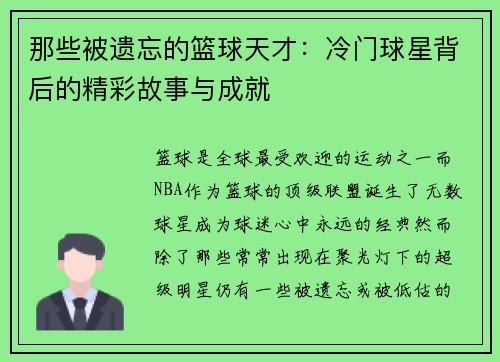 那些被遗忘的篮球天才：冷门球星背后的精彩故事与成就

篮球是全球最受欢迎的运动之一而NBA作为篮球的顶级联盟诞生了无数球星成为球迷心中永远的经典然而除了那些常常出现在聚光灯下的超级明星仍有一些被遗忘或被低估的